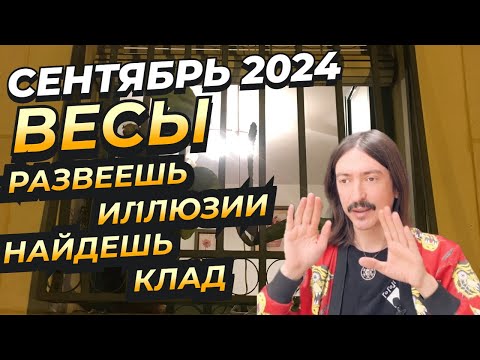 СЕНТЯБРЬ 2024
ВЕСЫ
РАЗВЕЕШЬ
ИЛЛЮЗИИ
НАЙДЕШЬ
КЛАД